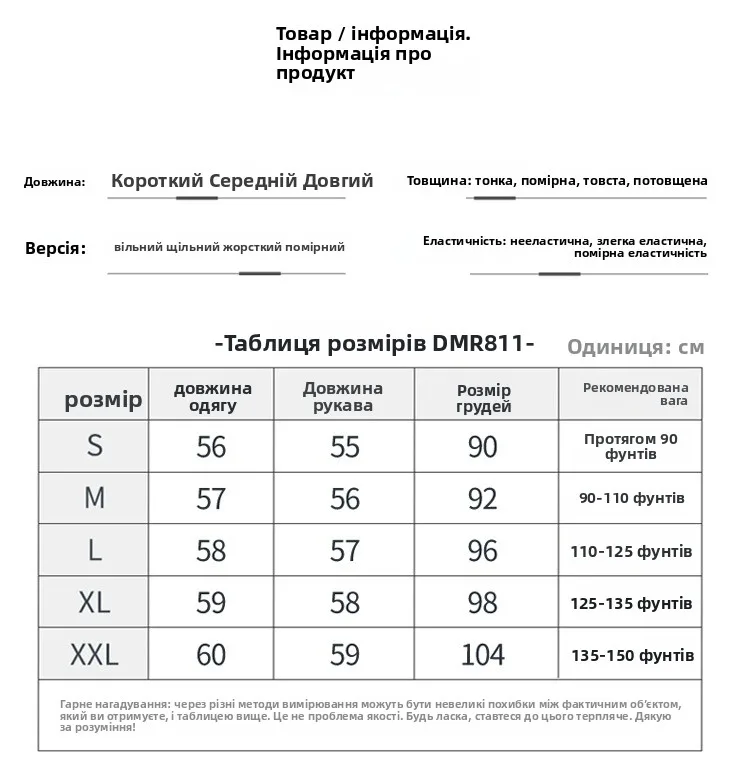 Товар / інформація.
Інформація про продукт

Довжина: Короткий Середній Довгий

Товщина: тонка, помірна, товста, потовщена

Версія: вільний щільний жорсткий помірний

Еластичність: нееластична, злегка еластична, помірна еластичність

-Таблиця розмірів DMR811- Одиниця: см

| розмір | довжина одягу | Довжина рукава | Розмір грудей | Рекомендована вага |
|---|---|---|---|---|
| S | 56 | 55 | 90 | Протягом 90 фунтів |
| M | 57 | 56 | 92 | 90-110 фунтів |
| L | 58 | 57 | 96 | 110-125 фунтів |
| XL | 59 | 58 | 98 | 125-135 фунтів |
| XXL | 60 | 59 | 104 | 135-150 фунтів |

Гарне нагадування: через різні методи вимірювання можуть бути невеликі похибки між фактичним об'єктом, який ви отримуєте, і таблицею вище. Це не проблема якості. Будь ласка, ставтеся до цього терпляче. Дякую за розуміння!